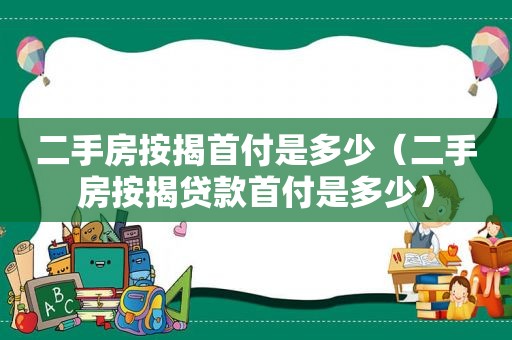 二手房按揭首付是多少（二手房按揭贷款首付是多少）

ABC